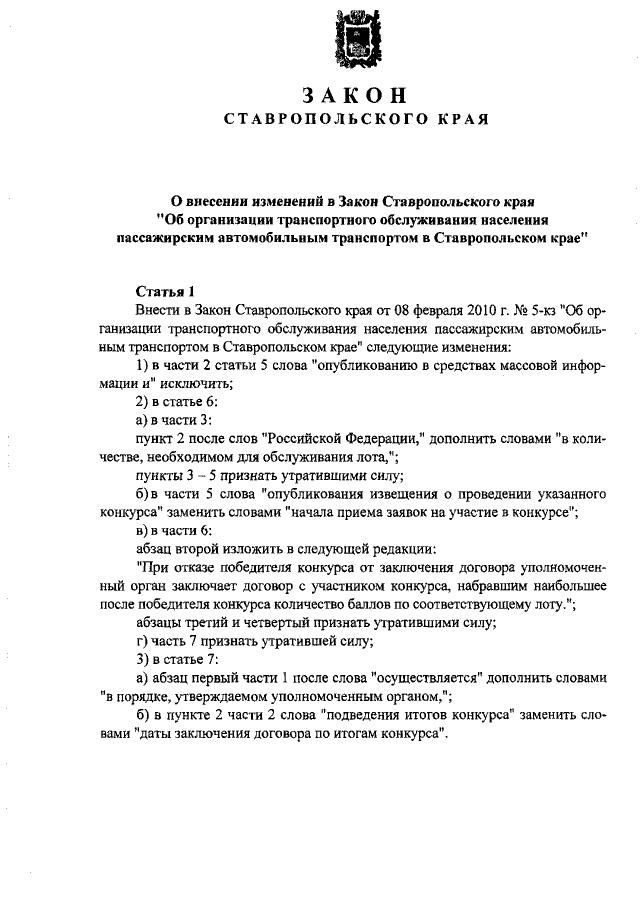 ЗАКОН
СТАВРОПОЛЬСКОГО КРАЯ

О внесении изменений в Закон Ставропольского края "Об организации транспортного обслуживания населения пассажирским автомобильным транспортом в Ставропольском крае"

Статья 1

Внести в Закон Ставропольского края от 08 февраля 2010 г. № 5-кз "Об организации транспортного обслуживания населения пассажирским автомобильным транспортом в Ставропольском крае" следующие изменения:

1) в части 2 статьи 5 слова "опубликованию в средствах массовой информации и" исключить;

2) в статье 6:

а) в части 3:

пункт 2 после слов "Российской Федерации," дополнить словами "в количестве, необходимом для обслуживания лота,";

пункты 3 – 5 признать утратившими силу;

б) в части 5 слова "опубликования извещения о проведении указанного конкурса" заменить словами "начала приема заявок на участие в конкурсе";

в) в части 6:

абзац второй изложить в следующей редакции:

"При отказе победителя конкурса от заключения договора уполномоченный орган заключает договор с участником конкурса, набравшим наибольшее после победителя конкурса количество баллов по соответствующему лоту.";

абзацы третий и четвертый признать утратившими силу;

г) часть 7 признать утратившей силу;

3) в статье 7:

а) абзац первый части 1 после слова "осуществляется" дополнить словами "в порядке, утверждаемом уполномоченным органом,";

б) в пункте 2 части 2 слова "подведения итогов конкурса" заменить словами "даты заключения договора по итогам конкурса".